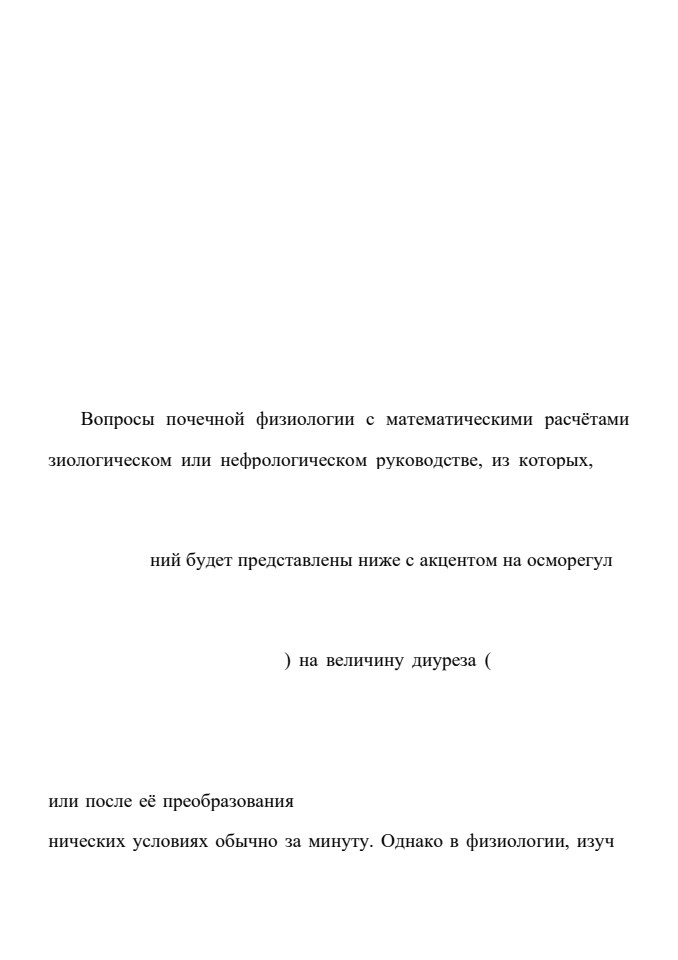 Вопросы почечной физиологии с математическими расчётами

зиологическом или нефрологическом руководстве, из которых,

ний будет представлены ниже с акцентом на осморегул

) на величину диуреза (

или после её преобразования

нических условиях обычно за минуту. Однако в физиологии, изуч